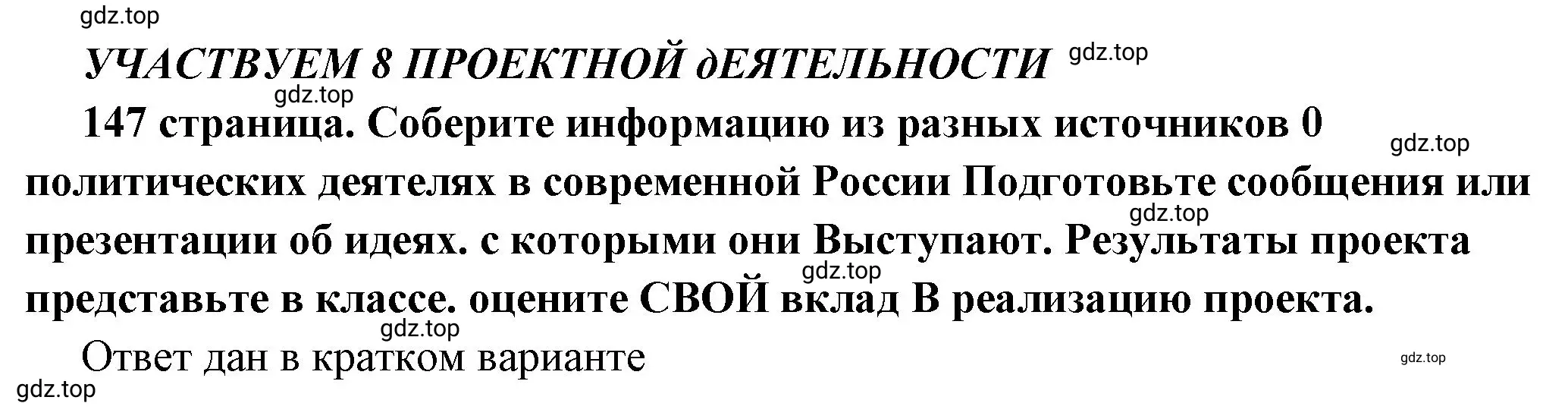 gdz.top

УЧАСТВУЕМ 8 ПРОЕКТНОЙ дЕЯТЕЛЬНОСТИ gdz.top

gdz.top

147 страница. Соберите информацию из разных источников 0 gdz.top политических деятелях в современной России Подготовьте сообщения или gdz.top презентации об идеях. с которыми они Выступают. Результаты проекта gdz.top представьте в классе. оцените СВОЙ вклад В реализацию проекта.

gdz.top

Ответ дан в кратком варианте gdz.top

gdz.top